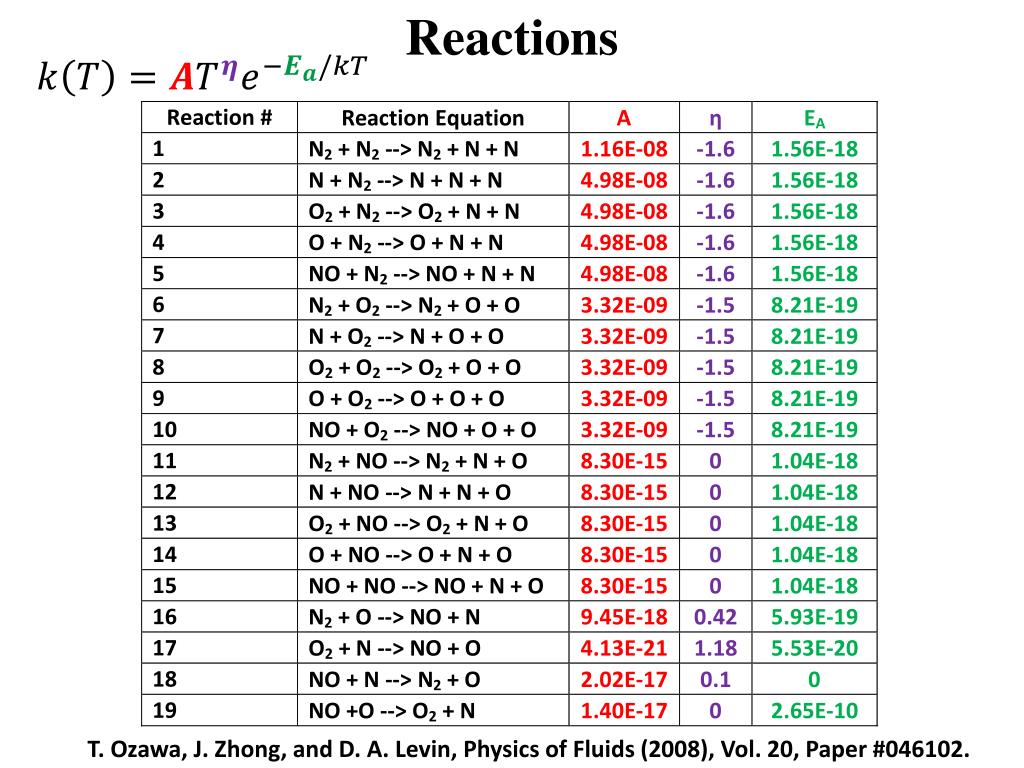 Reactions

$k(T) = AT^{\eta}e^{-E_a/kT}$

| Reaction # | Reaction Equation | A | η | $E_A$ |
|---|---|---|---|---|
| 1 | $N_2$ + $N_2$ --> $N_2$ + N + N | 1.16E-08 | -1.6 | 1.56E-18 |
| 2 | N + $N_2$ --> N + N + N | 4.98E-08 | -1.6 | 1.56E-18 |
| 3 | $O_2$ + $N_2$ --> $O_2$ + N + N | 4.98E-08 | -1.6 | 1.56E-18 |
| 4 | O + $N_2$ --> O + N + N | 4.98E-08 | -1.6 | 1.56E-18 |
| 5 | NO + $N_2$ --> NO + N + N | 4.98E-08 | -1.6 | 1.56E-18 |
| 6 | $N_2$ + $O_2$ --> $N_2$ + O + O | 3.32E-09 | -1.5 | 8.21E-19 |
| 7 | N + $O_2$ --> N + O + O | 3.32E-09 | -1.5 | 8.21E-19 |
| 8 | $O_2$ + $O_2$ --> $O_2$ + O + O | 3.32E-09 | -1.5 | 8.21E-19 |
| 9 | O + $O_2$ --> O + O + O | 3.32E-09 | -1.5 | 8.21E-19 |
| 10 | NO + $O_2$ --> NO + O + O | 3.32E-09 | -1.5 | 8.21E-19 |
| 11 | $N_2$ + NO --> $N_2$ + N + O | 8.30E-15 | 0 | 1.04E-18 |
| 12 | N + NO --> N + N + O | 8.30E-15 | 0 | 1.04E-18 |
| 13 | $O_2$ + NO --> $O_2$ + N + O | 8.30E-15 | 0 | 1.04E-18 |
| 14 | O + NO --> O + N + O | 8.30E-15 | 0 | 1.04E-18 |
| 15 | NO + NO --> NO + N + O | 8.30E-15 | 0 | 1.04E-18 |
| 16 | $N_2$ + O --> NO + N | 9.45E-18 | 0.42 | 5.93E-19 |
| 17 | $O_2$ + N --> NO + O | 4.13E-21 | 1.18 | 5.53E-20 |
| 18 | NO + N --> $N_2$ + O | 2.02E-17 | 0.1 | 0 |
| 19 | NO +O --> $O_2$ + N | 1.40E-17 | 0 | 2.65E-10 |

T. Ozawa, J. Zhong, and D. A. Levin, Physics of Fluids (2008), Vol. 20, Paper #046102.